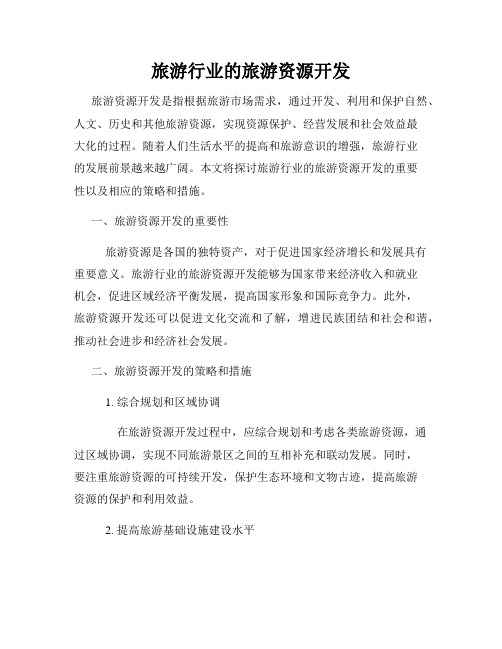 旅游行业的旅游资源开发

旅游资源开发是指根据旅游市场需求，通过开发、利用和保护自然、人文、历史和其他旅游资源，实现资源保护、经营发展和社会效益最大化的过程。随着人们生活水平的提高和旅游意识的增强，旅游行业的发展前景越来越广阔。本文将探讨旅游行业的旅游资源开发的重要性以及相应的策略和措施。

一、旅游资源开发的重要性

旅游资源是各国的独特资产，对于促进国家经济增长和发展具有重要意义。旅游行业的旅游资源开发能够为国家带来经济收入和就业机会，促进区域经济平衡发展，提高国家形象和国际竞争力。此外，旅游资源开发还可以促进文化交流和了解，增进民族团结和社会和谐，推动社会进步和经济社会发展。

二、旅游资源开发的策略和措施

1. 综合规划和区域协调

在旅游资源开发过程中，应综合规划和考虑各类旅游资源，通过区域协调，实现不同旅游景区之间的互相补充和联动发展。同时，要注重旅游资源的可持续开发，保护生态环境和文物古迹，提高旅游资源的保护和利用效益。

2. 提高旅游基础设施建设水平